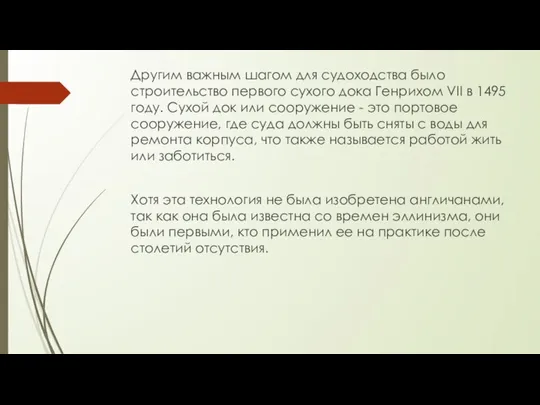 Другим важным шагом для судоходства было строительство первого сухого дока Генрихом VII в 1495 году. Сухой док или сооружение - это портовое сооружение, где суда должны быть сняты с воды для ремонта корпуса, что также называется работой жить или заботиться.

Хотя эта технология не была изобретена англичанами, так как она была известна со времен эллинизма, они были первыми, кто применил ее на практике после столетий отсутствия.